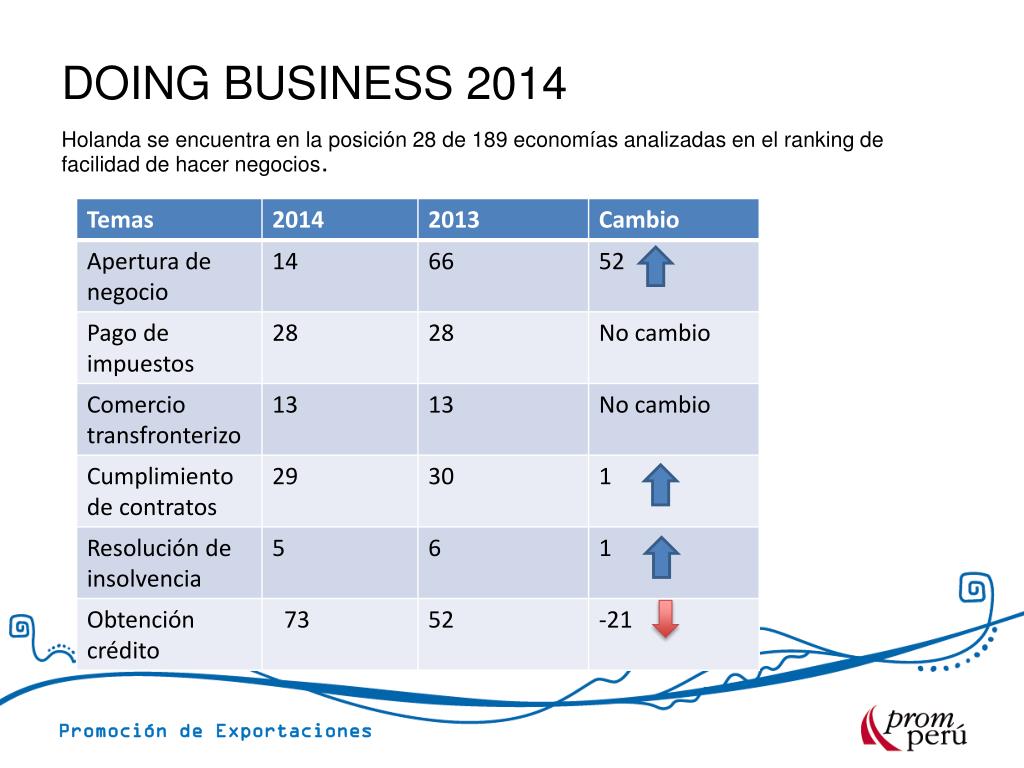 DOING BUSINESS 2014

Holanda se encuentra en la posición 28 de 189 economías analizadas en el ranking de facilidad de hacer negocios.

| Temas | 2014 | 2013 | Cambio |
|---|---|---|---|
| Apertura de negocio | 14 | 66 | 52 |
| Pago de impuestos | 28 | 28 | No cambio |
| Comercio transfronterizo | 13 | 13 | No cambio |
| Cumplimiento de contratos | 29 | 30 | 1 |
| Resolución de insolvencia | 5 | 6 | 1 |
| Obtención crédito | 73 | 52 | -21 |

Promoción de Exportaciones

prom perú